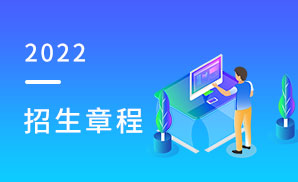 2022

招生章程